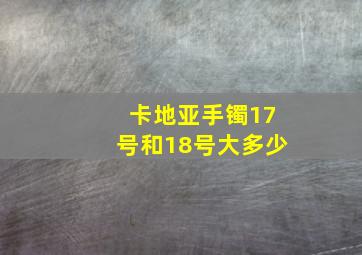 卡地亚手镯17号和18号大多少